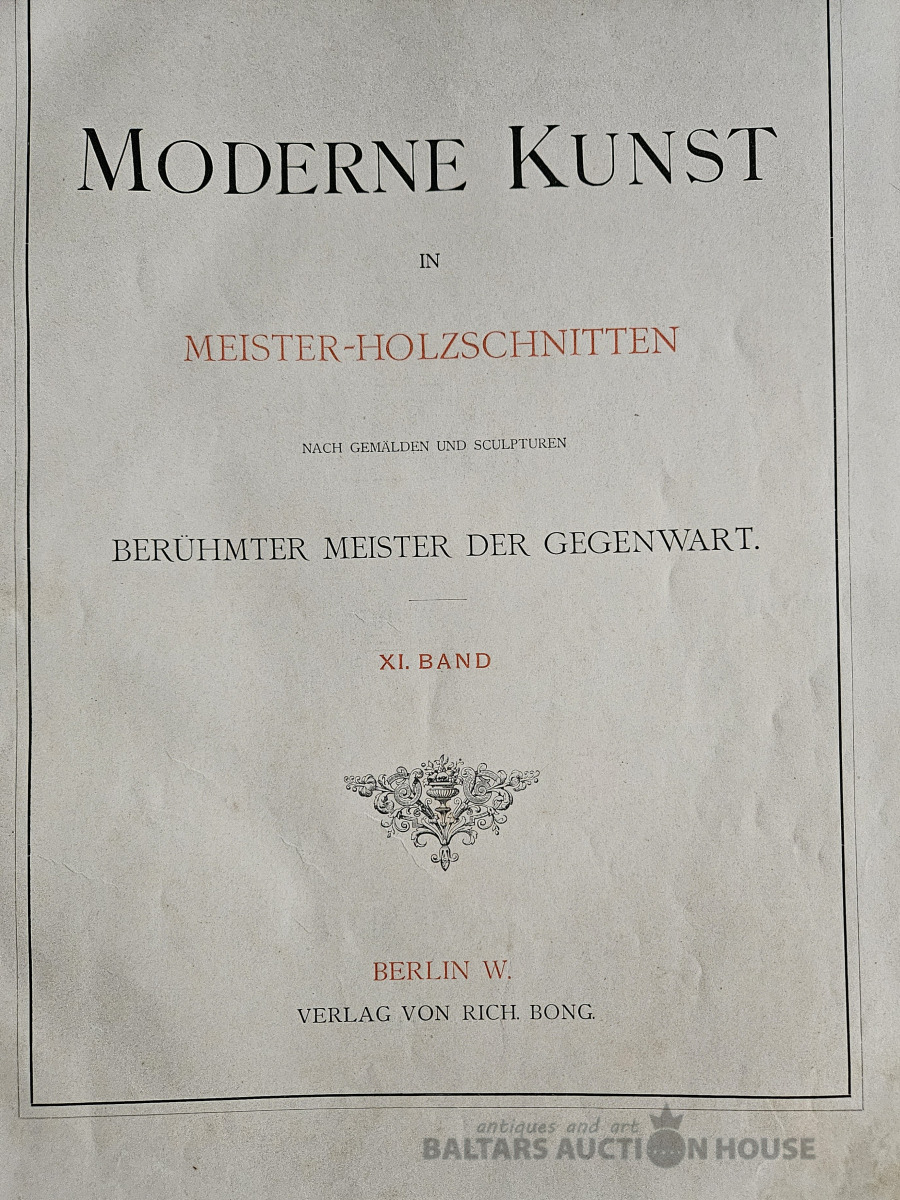 MODERNE KUNST

IN

MEISTER-HOLZSCHNITTEN

NACH GEMÄLDEN UND SCULPTUREN

BERÜHMTER MEISTER DER GEGENWART.

XI. BAND

BERLIN W.
VERLAG VON RICH. BONG.

antiques and art
BALTARS AUCTION HOUSE